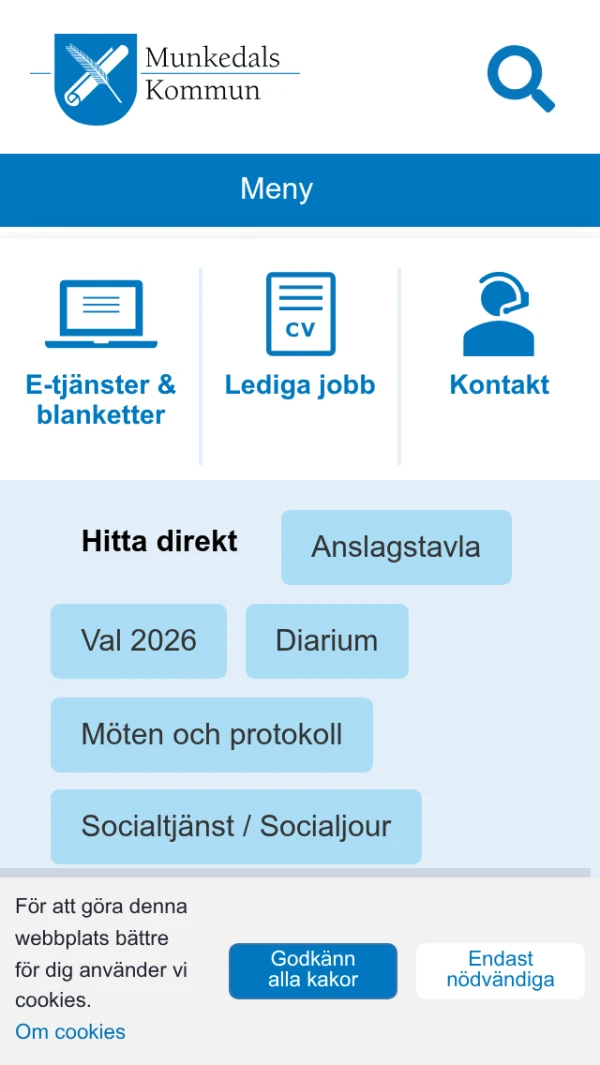 Munkedals Kommun

Meny

CV

E-tjänster & blanketter

Lediga jobb

Kontakt

Hitta direkt

Anslagstavla

Val 2026

Diarium

Möten och protokoll

Socialtjänst / Socialjour

För att göra denna webbplats bättre för dig använder vi cookies.

Om cookies

Godkänn alla kakor

Endast nödvändiga